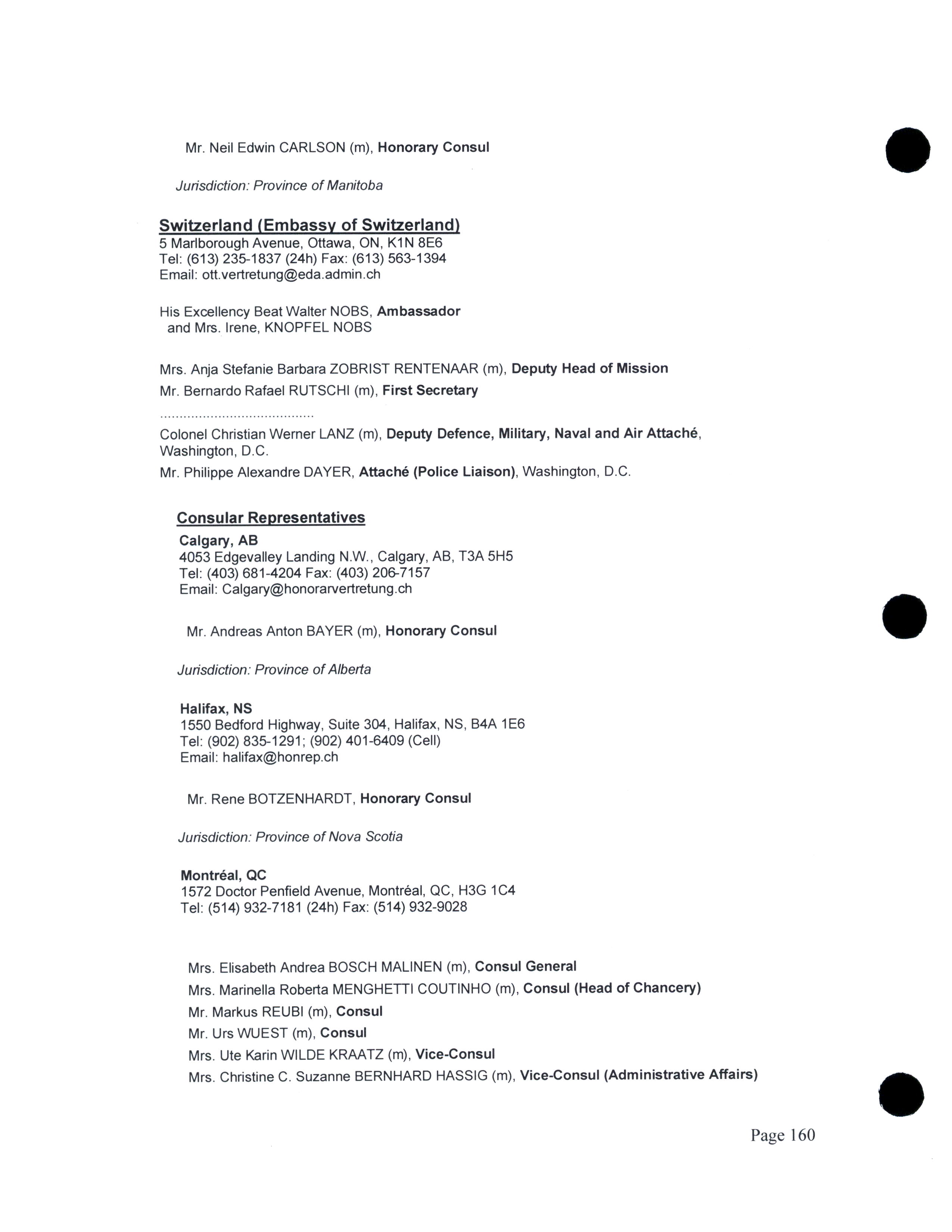 Mr. Neil Edwin CARLSON (m), Honorary Consul

Jurisdiction: Province of Manitoba

Switzerland (Embassy of Switzerland)
5 Marlborough Avenue, Ottawa, ON, K1N 8E6
Tel: (613) 235-1837 (24h) Fax: (613) 563-1394
Email: ott.vertretung@eda.admin.ch

His Excellency Beat Walter NOBS, Ambassador
and Mrs. Irene, KNOPFEL NOBS

Mrs. Anja Stefanie Barbara ZOBRIST RENTENAAR (m), Deputy Head of Mission
Mr. Bernardo Rafael RUTSCHI (m), First Secretary
........................................
Colonel Christian Werner LANZ (m), Deputy Defence, Military, Naval and Air Attaché, Washington, D.C.
Mr. Philippe Alexandre DAYER, Attaché (Police Liaison), Washington, D.C.

Consular Representatives
Calgary, AB
4053 Edgevalley Landing N.W., Calgary, AB, T3A 5H5
Tel: (403) 681-4204 Fax: (403) 206-7157
Email: Calgary@honorarvertretung.ch

Mr. Andreas Anton BAYER (m), Honorary Consul

Jurisdiction: Province of Alberta

Halifax, NS
1550 Bedford Highway, Suite 304, Halifax, NS, B4A 1E6
Tel: (902) 835-1291; (902) 401-6409 (Cell)
Email: halifax@honrep.ch

Mr. Rene BOTZENHARDT, Honorary Consul

Jurisdiction: Province of Nova Scotia

Montréal, QC
1572 Doctor Penfield Avenue, Montréal, QC, H3G 1C4
Tel: (514) 932-7181 (24h) Fax: (514) 932-9028

Mrs. Elisabeth Andrea BOSCH MALINEN (m), Consul General
Mrs. Marinella Roberta MENGHETTI COUTINHO (m), Consul (Head of Chancery)
Mr. Markus REUBI (m), Consul
Mr. Urs WUEST (m), Consul
Mrs. Ute Karin WILDE KRAATZ (m), Vice-Consul
Mrs. Christine C. Suzanne BERNHARD HASSIG (m), Vice-Consul (Administrative Affairs)

Page 160